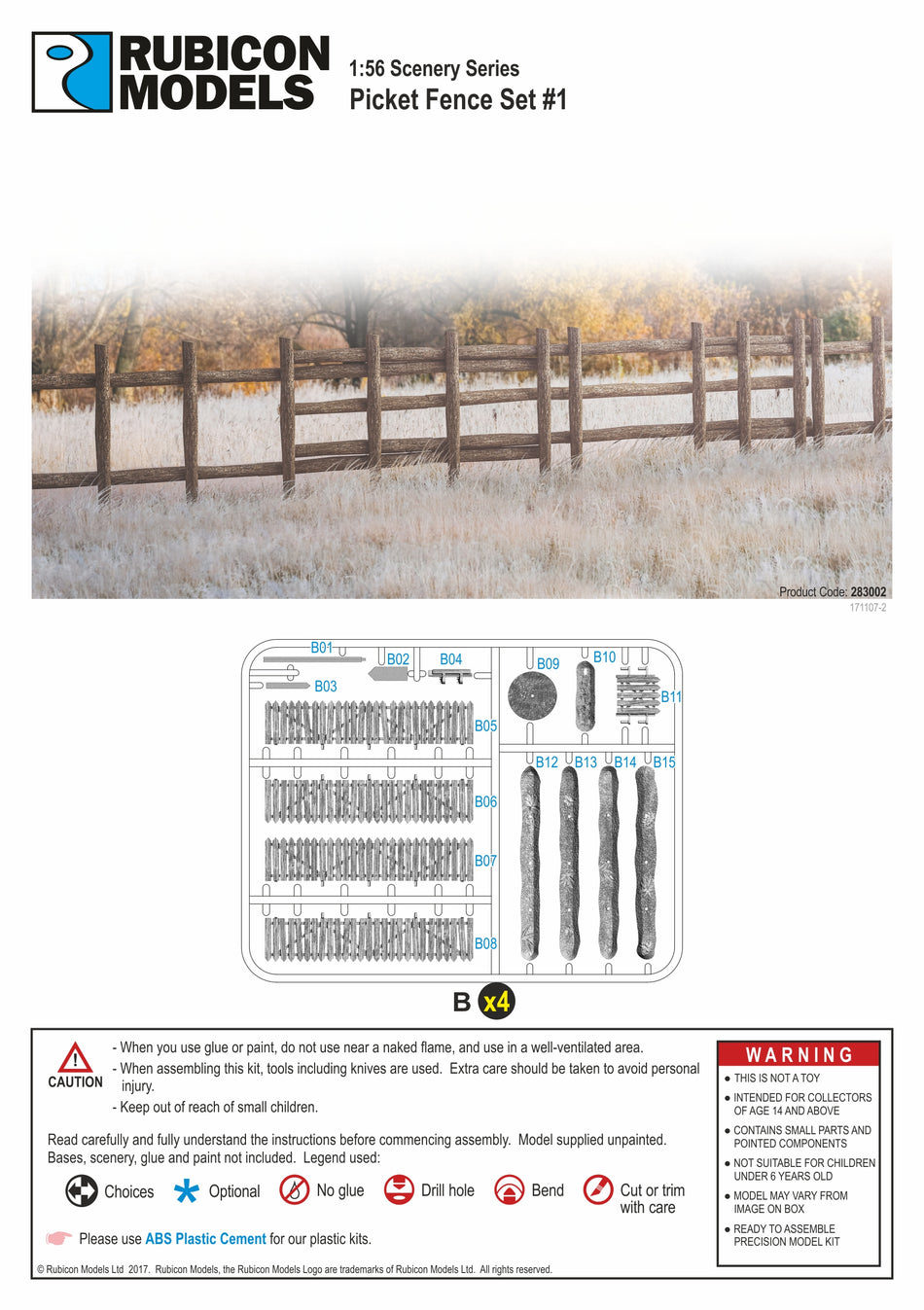 RUBICON MODELS

1:56 Scenery Series
Picket Fence Set #1

Product Code: 283002
171107-2

B01
B02
B04
B03
B05
B06
B07
B08
B09
B10
B11
B12
B13
B14
B15

B x4

CAUTION

- When you use glue or paint, do not use near a naked flame, and use in a well-ventilated area.
- When assembling this kit, tools including knives are used. Extra care should be taken to avoid personal injury.
- Keep out of reach of small children.

Read carefully and fully understand the instructions before commencing assembly. Model supplied unpainted. Bases, scenery, glue and paint not included. Legend used:

Choices
Optional
No glue
Drill hole
Bend
Cut or trim with care

Please use ABS Plastic Cement for our plastic kits.

WARNING
● THIS IS NOT A TOY
● INTENDED FOR COLLECTORS OF AGE 14 AND ABOVE
● CONTAINS SMALL PARTS AND POINTED COMPONENTS
● NOT SUITABLE FOR CHILDREN UNDER 6 YEARS OLD
● MODEL MAY VARY FROM IMAGE ON BOX
● READY TO ASSEMBLE PRECISION MODEL KIT

© Rubicon Models Ltd 2017. Rubicon Models, the Rubicon Models Logo are trademarks of Rubicon Models Ltd. All rights reserved.